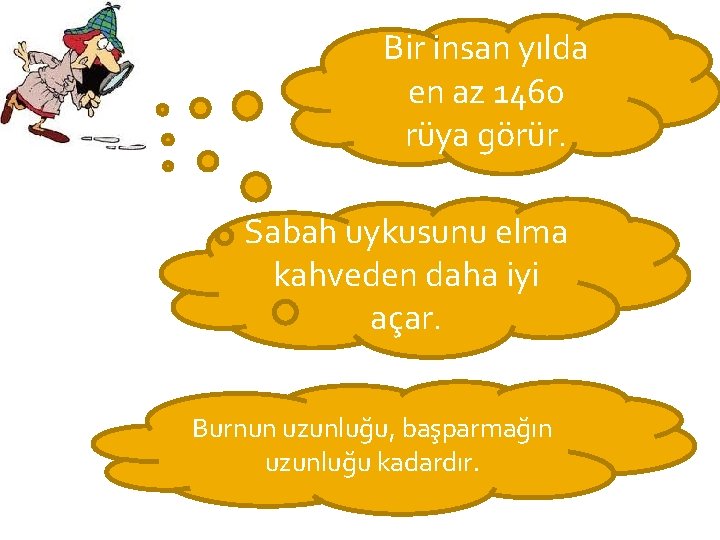 Bir insan yılda en az 1460 rüya görür.

Sabah uykusunu elma kahveden daha iyi açar.

Burnun uzunluğu, başparmağın uzunluğu kadardır.